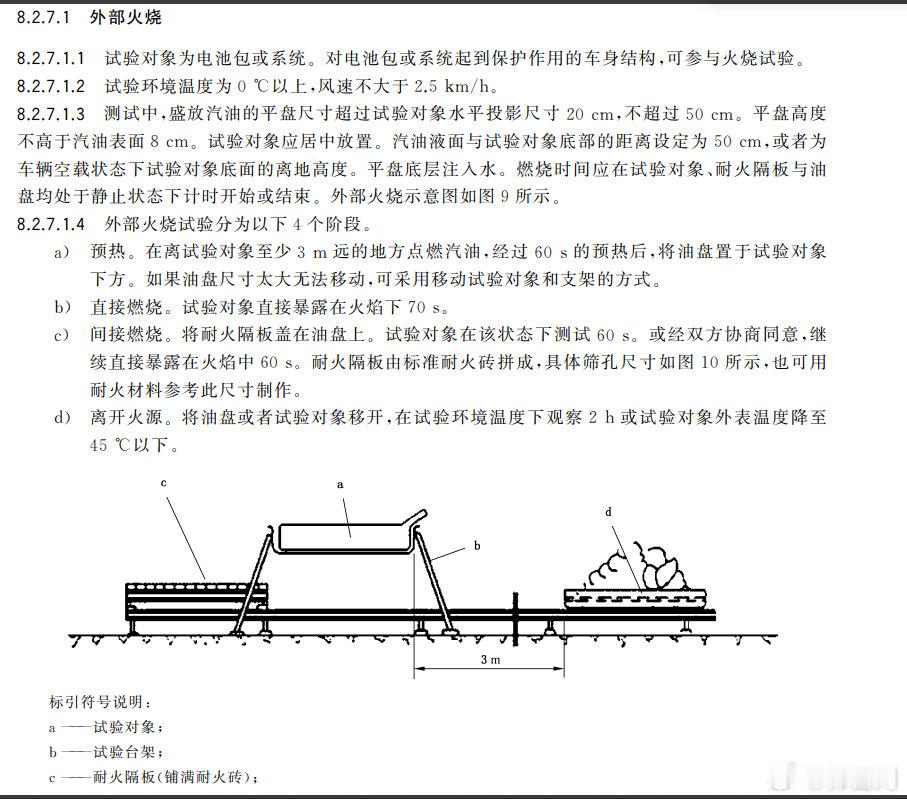 8.2.7.1 外部火烧

8.2.7.1.1 试验对象为电池包或系统。对电池包或系统起到保护作用的车身结构，可参与火烧试验。

8.2.7.1.2 试验环境温度为 0 ℃以上，风速不大于 2.5 km/h。

8.2.7.1.3 测试中，盛放汽油的平盘尺寸超过试验对象水平投影尺寸 20 cm，不超过 50 cm。平盘高度不高于汽油表面 8 cm。试验对象应居中放置。汽油液面与试验对象底部的距离设定为 50 cm，或者为车辆空载状态下试验对象底面的离地高度。平盘底层注入水。燃烧时间应在试验对象、耐火隔板与油盘均处于静止状态下计时开始或结束。外部火烧示意图如图 9 所示。

8.2.7.1.4 外部火烧试验分为以下 4 个阶段。

a) 预热。在离试验对象至少 3 m 远的地方点燃汽油，经过 60 s 的预热后，将油盘置于试验对象下方。如果油盘尺寸太大无法移动，可采用移动试验对象和支架的方式。

b) 直接燃烧。试验对象直接暴露在火焰下 70 s。

c) 间接燃烧。将耐火隔板盖在油盘上。试验对象在该状态下测试 60 s。或经双方协商同意，继续直接暴露在火焰中 60 s。耐火隔板由标准耐火砖拼成，具体筛孔尺寸如图 10 所示，也可用耐火材料参考此尺寸制作。

d) 离开火源。将油盘或者试验对象移开，在试验环境温度下观察 2 h 或试验对象外表温度降至 45 ℃以下。

c
a
b
d
3 m

标引符号说明：
a ——试验对象；
b ——试验台架；
c ——耐火隔板(铺满耐火砖)；